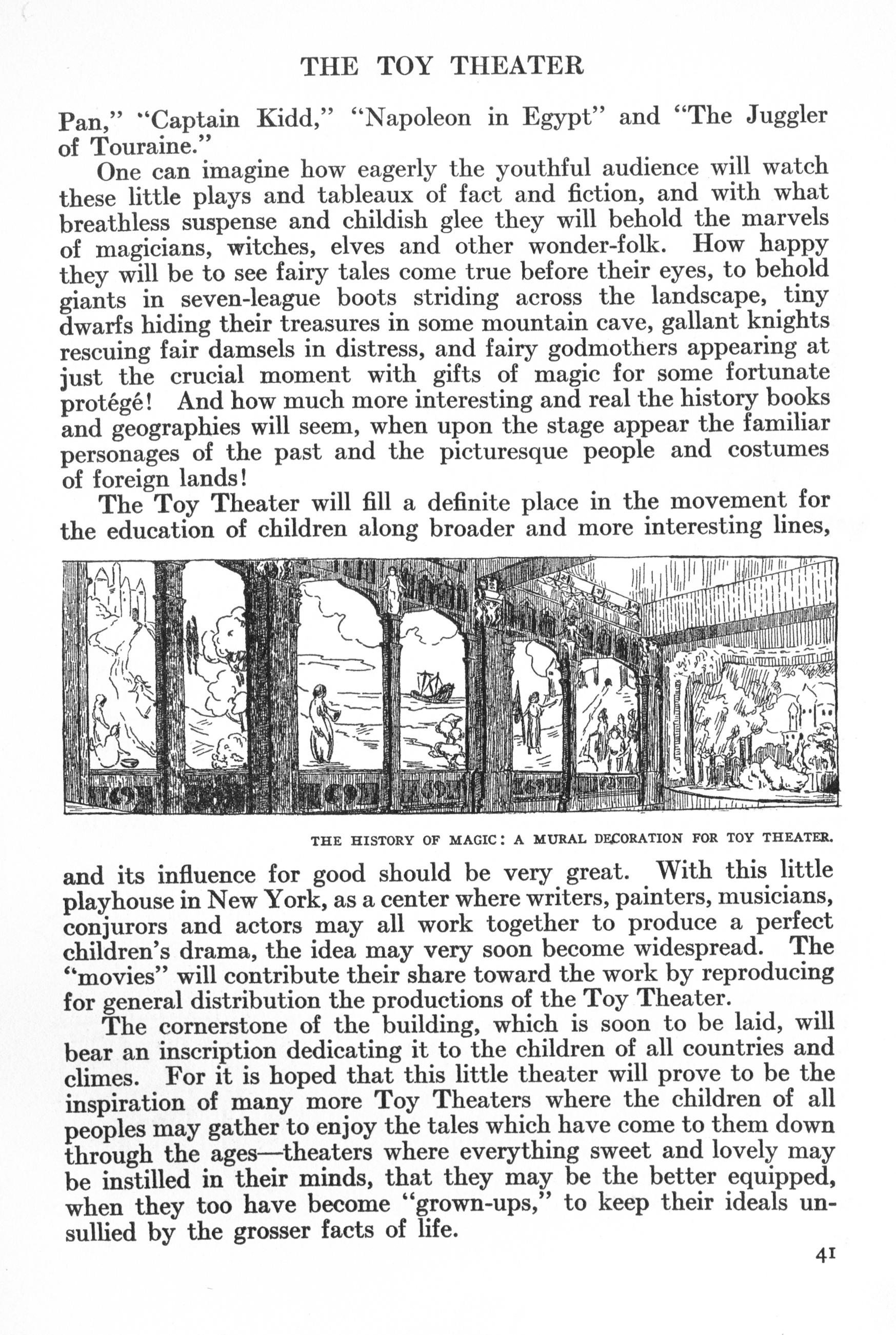 THE TOY THEATER

Pan," "Captain Kidd," "Napoleon in Egypt" and "The Juggler of Touraine."

One can imagine how eagerly the youthful audience will watch these little plays and tableaux of fact and fiction, and with what breathless suspense and childish glee they will behold the marvels of magicians, witches, elves and other wonder-folk. How happy they will be to see fairy tales come true before their eyes, to behold giants in seven-league boots striding across the landscape, tiny dwarfs hiding their treasures in some mountain cave, gallant knights rescuing fair damsels in distress, and fairy godmothers appearing at just the crucial moment with gifts of magic for some fortunate protégé! And how much more interesting and real the history books and geographies will seem, when upon the stage appear the familiar personages of the past and the picturesque people and costumes of foreign lands!

The Toy Theater will fill a definite place in the movement for the education of children along broader and more interesting lines,

THE HISTORY OF MAGIC: A MURAL DECORATION FOR TOY THEATER.

and its influence for good should be very great. With this little playhouse in New York, as a center where writers, painters, musicians, conjurors and actors may all work together to produce a perfect children's drama, the idea may very soon become widespread. The "movies" will contribute their share toward the work by reproducing for general distribution the productions of the Toy Theater.

The cornerstone of the building, which is soon to be laid, will bear an inscription dedicating it to the children of all countries and climes. For it is hoped that this little theater will prove to be the inspiration of many more Toy Theaters where the children of all peoples may gather to enjoy the tales which have come to them down through the ages—theaters where everything sweet and lovely may be instilled in their minds, that they may be the better equipped, when they too have become "grown-ups," to keep their ideals unsullied by the grosser facts of life.

41